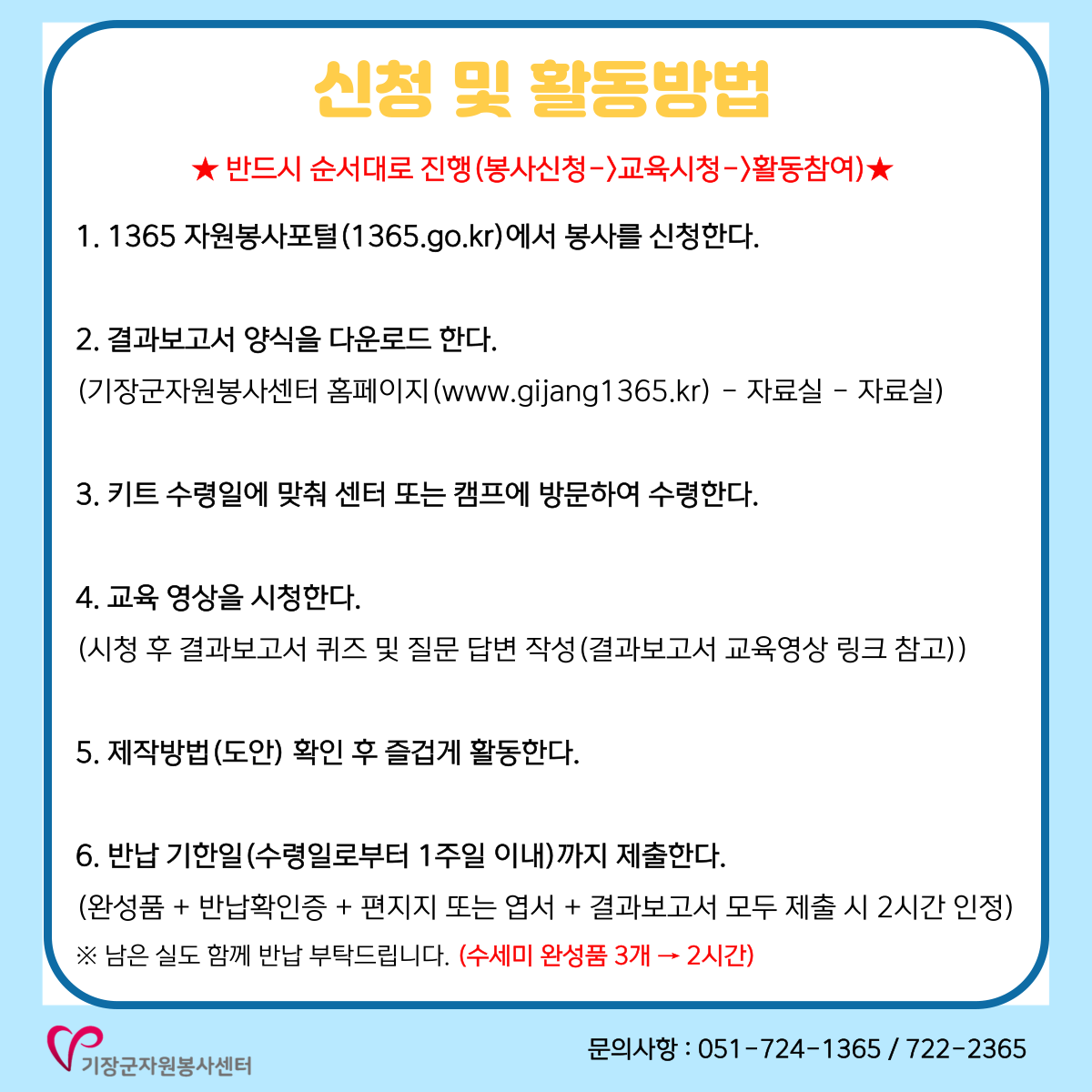 신청 및 활동방법

★ 반드시 순서대로 진행(봉사신청->교육시청->활동참여)★

1. 1365 자원봉사포털(1365.go.kr)에서 봉사를 신청한다.

2. 결과보고서 양식을 다운로드 한다.
(기장군자원봉사센터 홈페이지(www.gijang1365.kr) - 자료실 - 자료실)

3. 키트 수령일에 맞춰 센터 또는 캠프에 방문하여 수령한다.

4. 교육 영상을 시청한다.
(시청 후 결과보고서 퀴즈 및 질문 답변 작성(결과보고서 교육영상 링크 참고))

5. 제작방법(도안) 확인 후 즐겁게 활동한다.

6. 반납 기한일(수령일로부터 1주일 이내)까지 제출한다.
(완성품 + 반납확인증 + 편지지 또는 엽서 + 결과보고서 모두 제출 시 2시간 인정)
※ 남은 실도 함께 반납 부탁드립니다. (수세미 완성품 3개 → 2시간)

기장군자원봉사센터

문의사항 : 051-724-1365 / 722-2365